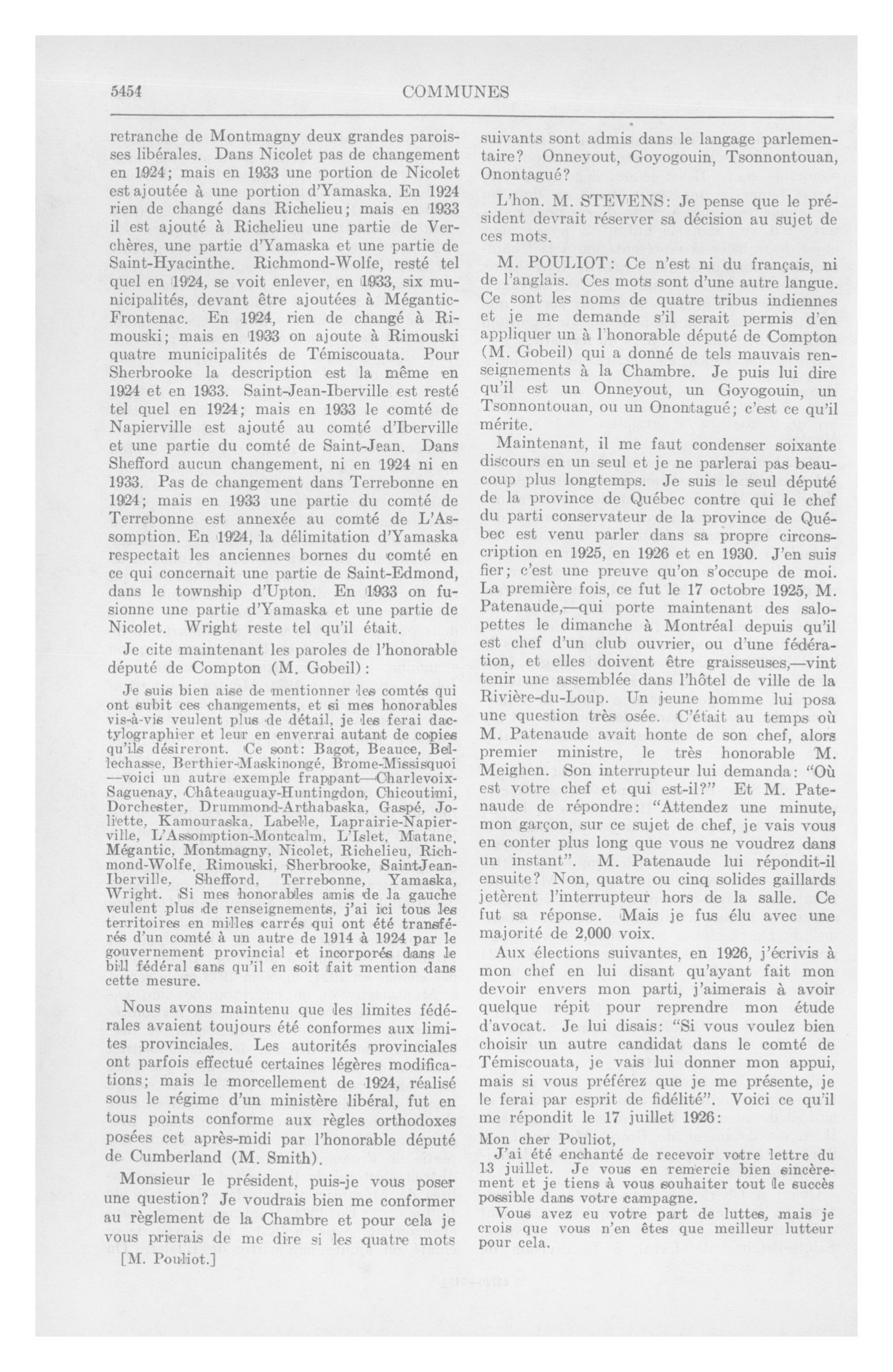 5454

COMMUNES

retranche de Montmagny deux grandes paroisses libérales. Dans Nicolet pas de changement en 1924; mais en 1933 une portion de Nicolet est ajoutée à une portion d'Yamaska. En 1924 rien de changé dans Richelieu; mais en 1933 il est ajouté à Richelieu une partie de Verchères, une partie d'Yamaska et une partie de Saint-Hyacinthe. Richmond-Wolfe, resté tel quel en 1924, se voit enlever, en 1933, six municipalités, devant être ajoutées à Mégantic-Frontenac. En 1924, rien de changé à Rimouski; mais en 1933 on ajoute à Rimouski quatre municipalités de Témiscouata. Pour Sherbrooke la description est la même en 1924 et en 1933. Saint-Jean-Iberville est resté tel quel en 1924; mais en 1933 le comté de Napierville est ajouté au comté d'Iberville et une partie du comté de Saint-Jean. Dans Shefford aucun changement, ni en 1924 ni en 1933. Pas de changement dans Terrebonne en 1924; mais en 1933 une partie du comté de Terrebonne est annexée au comté de L'Assomption. En 1924, la délimitation d'Yamaska respectait les anciennes bornes du comté en ce qui concernait une partie de Saint-Edmond, dans le township d'Upton. En 1933 on fusionne une partie d'Yamaska et une partie de Nicolet. Wright reste tel qu'il était.

Je cite maintenant les paroles de l'honorable député de Compton (M. Gobeil):

Je suis bien aise de mentionner les comtés qui ont subit ces changements, et si mes honorables vis-à-vis veulent plus de détail, je les ferai dactylographier et leur en enverrai autant de copies qu'ils désireront. Ce sont: Bagot, Beauce, Bellechasse, Berthier-Maskinongé, Brome-Missisquoi —voici un autre exemple frappant—Charlevoix-Saguenay, Châteauguay-Huntingdon, Chicoutimi, Dorchester, Drummond-Arthabaska, Gaspé, Joliette, Kamouraska, Labelle, Laprairie-Napierville, L'Assomption-Montcalm, L'Islet, Matane, Mégantic, Montmagny, Nicolet, Richelieu, Richmond-Wolfe, Rimouski, Sherbrooke, SaintJean-Iberville, Shefford, Terrebonne, Yamaska, Wright. Si mes honorables amis de la gauche veulent plus de renseignements, j'ai ici tous les territoires en milles carrés qui ont été transférés d'un comté à un autre de 1914 à 1924 par le gouvernement provincial et incorporés dans le bill fédéral sans qu'il en soit fait mention dans cette mesure.

Nous avons maintenu que les limites fédérales avaient toujours été conformes aux limites provinciales. Les autorités provinciales ont parfois effectué certaines légères modifications; mais le morcellement de 1924, réalisé sous le régime d'un ministère libéral, fut en tous points conforme aux règles orthodoxes posées cet après-midi par l'honorable député de Cumberland (M. Smith).

Monsieur le président, puis-je vous poser une question? Je voudrais bien me conformer au règlement de la Chambre et pour cela je vous prierais de me dire si les quatre mots

[M. Pouliot.]

suivants sont admis dans le langage parlementaire? Onneyout, Goyogouin, Tsonnontouan, Onontagué?

L'hon. M. STEVENS: Je pense que le président devrait réserver sa décision au sujet de ces mots.

M. POULIOT: Ce n'est ni du français, ni de l'anglais. Ces mots sont d'une autre langue. Ce sont les noms de quatre tribus indiennes et je me demande s'il serait permis d'en appliquer un à l'honorable député de Compton (M. Gobeil) qui a donné de tels mauvais renseignements à la Chambre. Je puis lui dire qu'il est un Onneyout, un Goyogouin, un Tsonnontouan, ou un Onontagué; c'est ce qu'il mérite.

Maintenant, il me faut condenser soixante discours en un seul et je ne parlerai pas beaucoup plus longtemps. Je suis le seul député de la province de Québec contre qui le chef du parti conservateur de la province de Québec est venu parler dans sa propre circonscription en 1925, en 1926 et en 1930. J'en suis fier; c'est une preuve qu'on s'occupe de moi. La première fois, ce fut le 17 octobre 1925, M. Patenaude,—qui porte maintenant des salopettes le dimanche à Montréal depuis qu'il est chef d'un club ouvrier, ou d'une fédération, et elles doivent être graisseuses,—vint tenir une assemblée dans l'hôtel de ville de la Rivière-du-Loup. Un jeune homme lui posa une question très osée. C'était au temps où M. Patenaude avait honte de son chef, alors premier ministre, le très honorable M. Meighen. Son interrupteur lui demanda: "Où est votre chef et qui est-il?" Et M. Patenaude de répondre: "Attendez une minute, mon garçon, sur ce sujet de chef, je vais vous en conter plus long que vous ne voudrez dans un instant". M. Patenaude lui répondit-il ensuite? Non, quatre ou cinq solides gaillards jetèrent l'interrupteur hors de la salle. Ce fut sa réponse. Mais je fus élu avec une majorité de 2,000 voix.

Aux élections suivantes, en 1926, j'écrivis à mon chef en lui disant qu'ayant fait mon devoir envers mon parti, j'aimerais à avoir quelque répit pour reprendre mon étude d'avocat. Je lui disais: "Si vous voulez bien choisir un autre candidat dans le comté de Témiscouata, je vais lui donner mon appui, mais si vous préférez que je me présente, je le ferai par esprit de fidélité". Voici ce qu'il me répondit le 17 juillet 1926:

Mon cher Pouliot,

J'ai été enchanté de recevoir votre lettre du 13 juillet. Je vous en remercie bien sincèrement et je tiens à vous souhaiter tout le succès possible dans votre campagne.

Vous avez eu votre part de luttes, mais je crois que vous n'en êtes que meilleur lutteur pour cela.